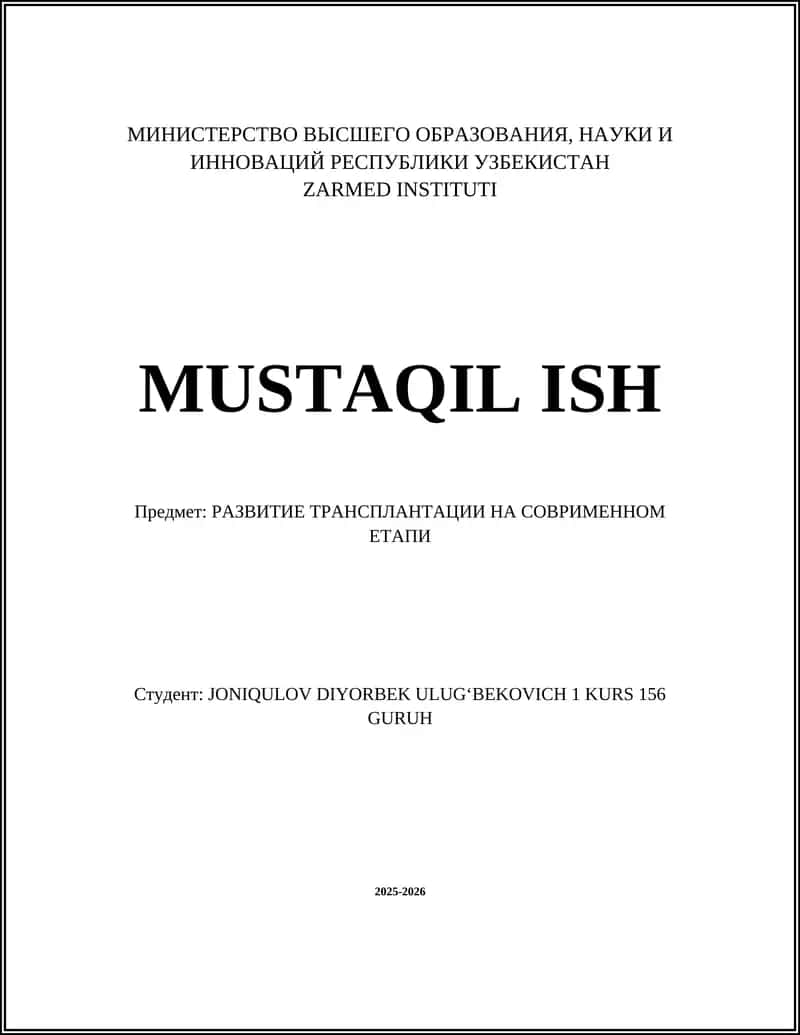 МИНИСТЕРСТВО ВЫСШЕГО ОБРАЗОВАНИЯ, НАУКИ И ИННОВАЦИЙ РЕСПУБЛИКИ УЗБЕКИСТАН
ZARMED INSTITUTI

MUSTAQIL ISH

Предмет: РАЗВИТИЕ ТРАНСПЛАНТАЦИИ НА СОВРИМЕННОМ ЕТАПИ

Студент: JONIQULOV DIYORBEK ULUG‘BEKOVICH 1 KURS 156 GURUH

2025-2026